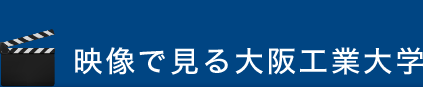 映像で見る大阪工業大学